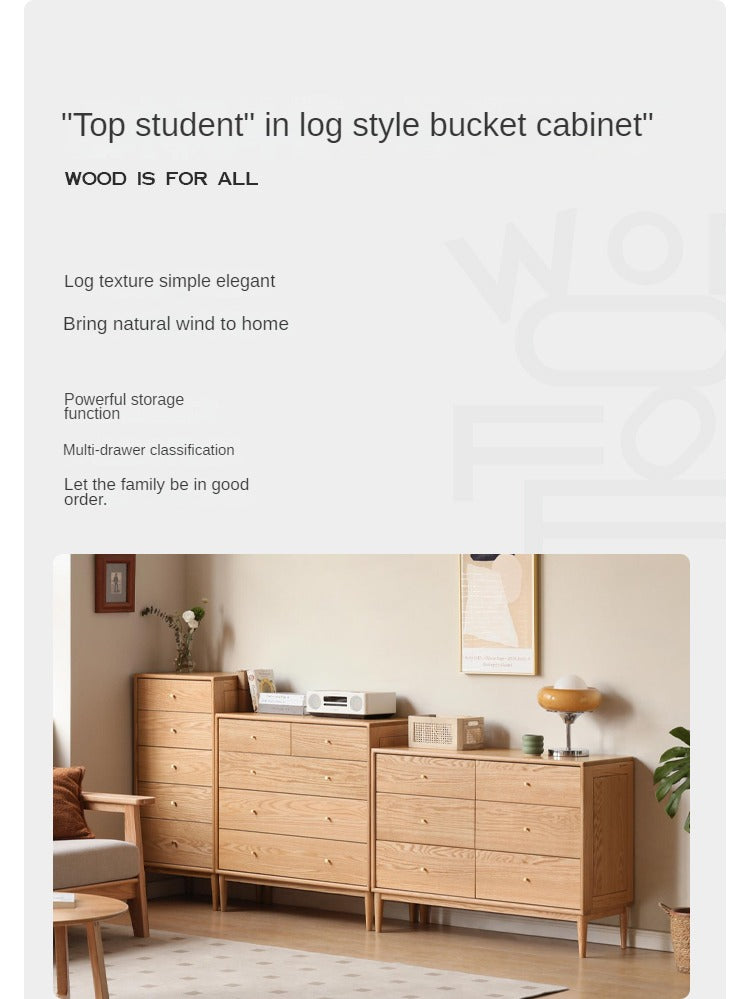 "Top student" in log style bucket cabinet"

WOOD IS FOR ALL

Log texture simple elegant

Bring natural wind to home

Powerful storage function

Multi-drawer classification

Let the family be in good order.